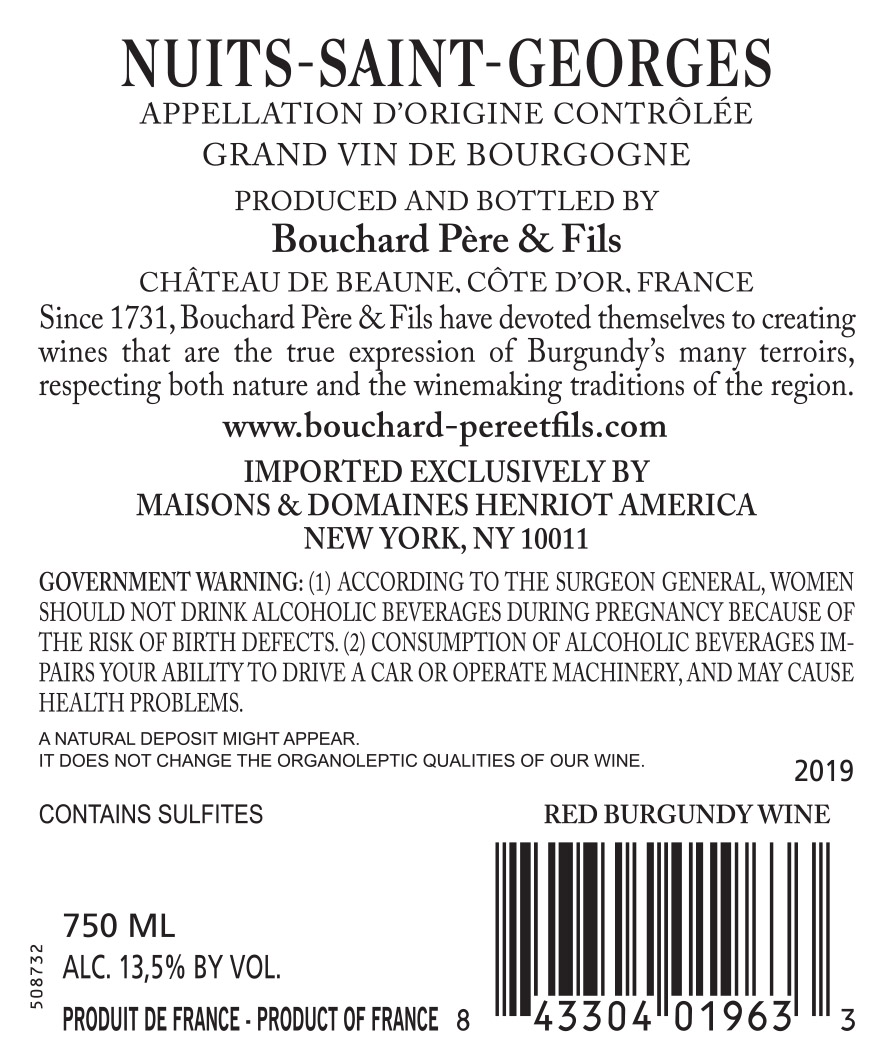 NUITS-SAINT-GEORGES
APPELLATION D'ORIGINE CONTRÔLÉE
GRAND VIN DE BOURGOGNE

PRODUCED AND BOTTLED BY
Bouchard Père & Fils
CHÂTEAU DE BEAUNE, CÔTE D'OR, FRANCE

Since 1731, Bouchard Père & Fils have devoted themselves to creating wines that are the true expression of Burgundy's many terroirs, respecting both nature and the winemaking traditions of the region.

www.bouchard-pereetfils.com

IMPORTED EXCLUSIVELY BY
MAISONS & DOMAINES HENRIOT AMERICA
NEW YORK, NY 10011

GOVERNMENT WARNING: (1) ACCORDING TO THE SURGEON GENERAL, WOMEN SHOULD NOT DRINK ALCOHOLIC BEVERAGES DURING PREGNANCY BECAUSE OF THE RISK OF BIRTH DEFECTS. (2) CONSUMPTION OF ALCOHOLIC BEVERAGES IMPAIRS YOUR ABILITY TO DRIVE A CAR OR OPERATE MACHINERY, AND MAY CAUSE HEALTH PROBLEMS.

A NATURAL DEPOSIT MIGHT APPEAR.
IT DOES NOT CHANGE THE ORGANOLEPTIC QUALITIES OF OUR WINE.

2019

CONTAINS SULFITES

RED BURGUNDY WINE

750 ML
ALC. 13,5% BY VOL.
508732
PRODUIT DE FRANCE - PRODUCT OF FRANCE

8 43304 01963 3